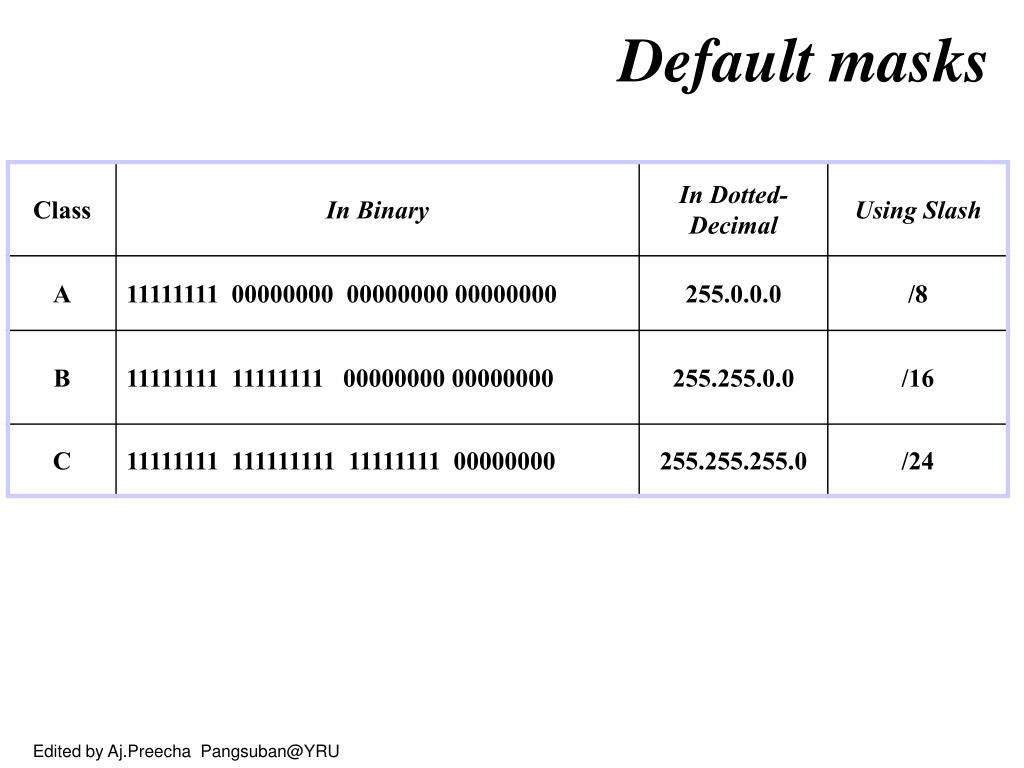 Default masks

| Class | In Binary | In Dotted-Decimal | Using Slash |
|---|---|---|---|
| A | 11111111 00000000 00000000 00000000 | 255.0.0.0 | /8 |
| B | 11111111 11111111 00000000 00000000 | 255.255.0.0 | /16 |
| C | 11111111 111111111 11111111 00000000 | 255.255.255.0 | /24 |

Edited by Aj.Preecha Pangsuban@YRU